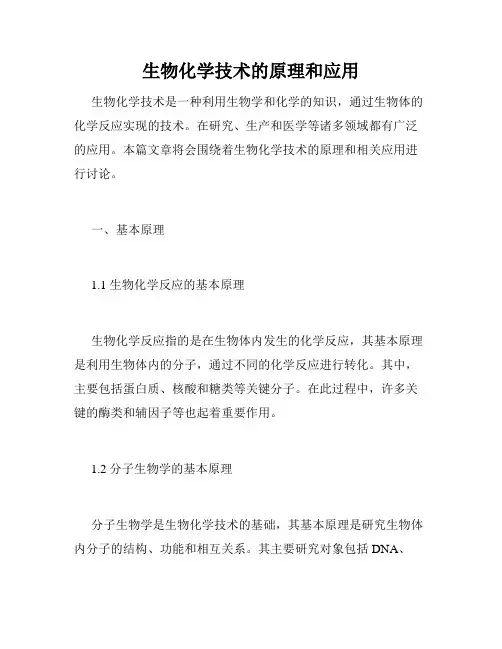 生物化学技术的原理和应用

生物化学技术是一种利用生物学和化学的知识，通过生物体的化学反应实现的技术。在研究、生产和医学等诸多领域都有广泛的应用。本篇文章将会围绕着生物化学技术的原理和相关应用进行讨论。

一、基本原理

1.1 生物化学反应的基本原理

生物化学反应指的是在生物体内发生的化学反应，其基本原理是利用生物体内的分子，通过不同的化学反应进行转化。其中，主要包括蛋白质、核酸和糖类等关键分子。在此过程中，许多关键的酶类和辅因子等也起着重要作用。

1.2 分子生物学的基本原理

分子生物学是生物化学技术的基础，其基本原理是研究生物体内分子的结构、功能和相互关系。其主要研究对象包括 DNA、